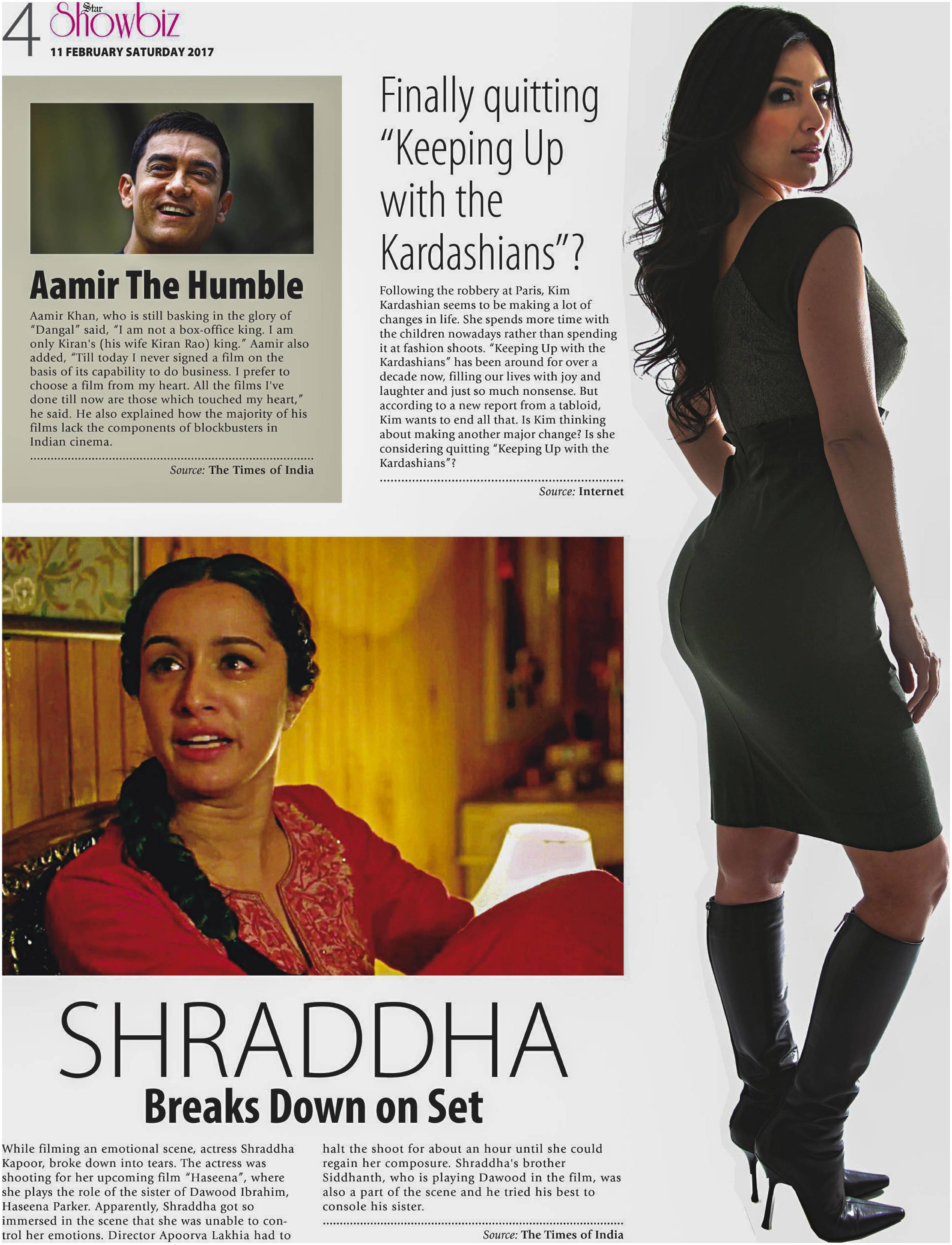 4 Star Showbiz
11 FEBRUARY SATURDAY 2017

Aamir The Humble

Aamir Khan, who is still basking in the glory of "Dangal" said, "I am not a box-office king. I am only Kiran's (his wife Kiran Rao) king." Aamir also added, "Till today I never signed a film on the basis of its capability to do business. I prefer to choose a film from my heart. All the films I've done till now are those which touched my heart," he said. He also explained how the majority of his films lack the components of blockbusters in Indian cinema.

Source: The Times of India

Finally quitting "Keeping Up with the Kardashians"?

Following the robbery at Paris, Kim Kardashian seems to be making a lot of changes in life. She spends more time with the children nowadays rather than spending it at fashion shoots. "Keeping Up with the Kardashians" has been around for over a decade now, filling our lives with joy and laughter and just so much nonsense. But according to a new report from a tabloid, Kim wants to end all that. Is Kim thinking about making another major change? Is she considering quitting "Keeping Up with the Kardashians"?

Source: Internet

SHRADDHA
Breaks Down on Set

While filming an emotional scene, actress Shraddha Kapoor, broke down into tears. The actress was shooting for her upcoming film "Haseena", where she plays the role of the sister of Dawood Ibrahim, Haseena Parker. Apparently, Shraddha got so immersed in the scene that she was unable to control her emotions. Director Apoorva Lakhia had to halt the shoot for about an hour until she could regain her composure. Shraddha's brother Siddhanth, who is playing Dawood in the film, was also a part of the scene and he tried his best to console his sister.

Source: The Times of India